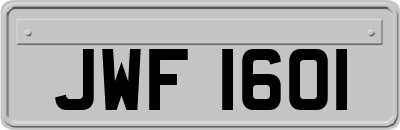 JWF 1601